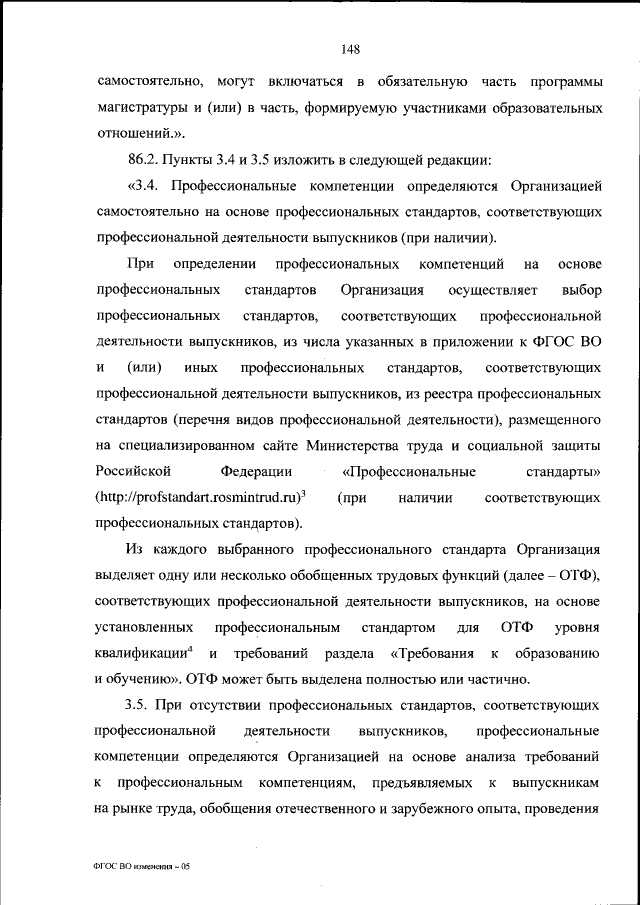 148

самостоятельно, могут включаться в обязательную часть программы магистратуры и (или) в часть, формируемую участниками образовательных отношений.».

86.2. Пункты 3.4 и 3.5 изложить в следующей редакции:

«3.4. Профессиональные компетенции определяются Организацией самостоятельно на основе профессиональных стандартов, соответствующих профессиональной деятельности выпускников (при наличии).

При определении профессиональных компетенций на основе профессиональных стандартов Организация осуществляет выбор профессиональных стандартов, соответствующих профессиональной деятельности выпускников, из числа указанных в приложении к ФГОС ВО и (или) иных профессиональных стандартов, соответствующих профессиональной деятельности выпускников, из реестра профессиональных стандартов (перечня видов профессиональной деятельности), размещенного на специализированном сайте Министерства труда и социальной защиты Российской Федерации «Профессиональные стандарты» (http://profstandart.rosmintrud.ru)$^3$ (при наличии соответствующих профессиональных стандартов).

Из каждого выбранного профессионального стандарта Организация выделяет одну или несколько обобщенных трудовых функций (далее – ОТФ), соответствующих профессиональной деятельности выпускников, на основе установленных профессиональным стандартом для ОТФ уровня квалификации$^4$ и требований раздела «Требования к образованию и обучению». ОТФ может быть выделена полностью или частично.

3.5. При отсутствии профессиональных стандартов, соответствующих профессиональной деятельности выпускников, профессиональные компетенции определяются Организацией на основе анализа требований к профессиональным компетенциям, предъявляемых к выпускникам на рынке труда, обобщения отечественного и зарубежного опыта, проведения

ФГОС ВО изменения – 05